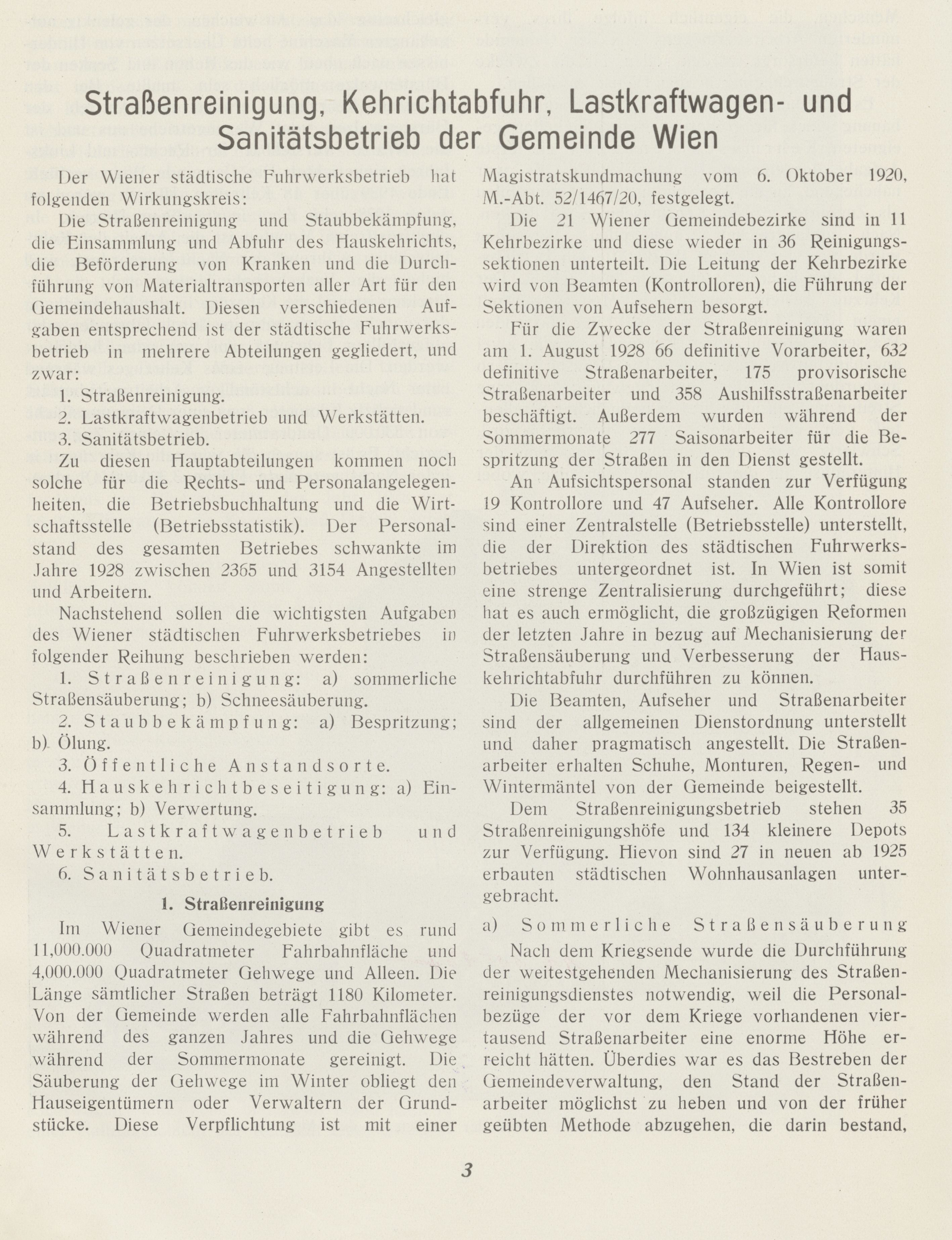 Straßenreinigung, Kehrichtabfuhr, Lastkraftwagen- und Sanitätsbetrieb der Gemeinde Wien

Der Wiener städtische Fuhrwerksbetrieb hat folgenden Wirkungskreis:

Die Straßenreinigung und Staubbekämpfung, die Einsammlung und Abfuhr des Hauskehrichts, die Beförderung von Kranken und die Durchführung von Materialtransporten aller Art für den Gemeindehaushalt. Diesen verschiedenen Aufgaben entsprechend ist der städtische Fuhrwerksbetrieb in mehrere Abteilungen gegliedert, und zwar:

1. Straßenreinigung.

2. Lastkraftwagenbetrieb und Werkstätten.

3. Sanitätsbetrieb.

Zu diesen Hauptabteilungen kommen noch solche für die Rechts- und Personalangelegenheiten, die Betriebsbuchhaltung und die Wirtschaftsstelle (Betriebsstatistik). Der Personalstand des gesamten Betriebes schwankte im Jahre 1928 zwischen 2365 und 3154 Angestellten und Arbeitern.

Nachstehend sollen die wichtigsten Aufgaben des Wiener städtischen Fuhrwerksbetriebes in folgender Reihung beschrieben werden:

1. Straßenreinigung: a) sommerliche Straßensäuberung; b) Schneesäuberung.

2. Staubbekämpfung: a) Bespritzung; b) Ölung.

3. Öffentliche Anstandsorte.

4. Hauskehrichtbeseitigung: a) Einsammlung; b) Verwertung.

5. Lastkraftwagenbetrieb und Werkstätten.

6. Sanitätsbetrieb.

1. Straßenreinigung

Im Wiener Gemeindegebiete gibt es rund 11,000.000 Quadratmeter Fahrbahnfläche und 4,000.000 Quadratmeter Gehwege und Alleen. Die Länge sämtlicher Straßen beträgt 1180 Kilometer. Von der Gemeinde werden alle Fahrbahnflächen während des ganzen Jahres und die Gehwege während der Sommermonate gereinigt. Die Säuberung der Gehwege im Winter obliegt den Hauseigentümern oder Verwaltern der Grundstücke. Diese Verpflichtung ist mit einer Magistratskundmachung vom 6. Oktober 1920, M.-Abt. 52/1467/20, festgelegt.

Die 21 Wiener Gemeindebezirke sind in 11 Kehrbezirke und diese wieder in 36 Reinigungssektionen unterteilt. Die Leitung der Kehrbezirke wird von Beamten (Kontrolloren), die Führung der Sektionen von Aufsehern besorgt.

Für die Zwecke der Straßenreinigung waren am 1. August 1928 66 definitive Vorarbeiter, 632 definitive Straßenarbeiter, 175 provisorische Straßenarbeiter und 358 Aushilfsstraßenarbeiter beschäftigt. Außerdem wurden während der Sommermonate 277 Saisonarbeiter für die Bespritzung der Straßen in den Dienst gestellt.

An Aufsichtspersonal standen zur Verfügung 19 Kontrollore und 47 Aufseher. Alle Kontrollore sind einer Zentralstelle (Betriebsstelle) unterstellt, die der Direktion des städtischen Fuhrwerksbetriebes untergeordnet ist. In Wien ist somit eine strenge Zentralisierung durchgeführt; diese hat es auch ermöglicht, die großzügigen Reformen der letzten Jahre in bezug auf Mechanisierung der Straßensäuberung und Verbesserung der Hauskehrichtabfuhr durchführen zu können.

Die Beamten, Aufseher und Straßenarbeiter sind der allgemeinen Dienstordnung unterstellt und daher pragmatisch angestellt. Die Straßenarbeiter erhalten Schuhe, Monturen, Regen- und Wintermäntel von der Gemeinde beigestellt.

Dem Straßenreinigungsbetrieb stehen 35 Straßenreinigungshöfe und 134 kleinere Depots zur Verfügung. Hievon sind 27 in neuen ab 1925 erbauten städtischen Wohnhausanlagen untergebracht.

a) Sommerliche Straßensäuberung

Nach dem Kriegsende wurde die Durchführung der weitestgehenden Mechanisierung des Straßenreinigungsdienstes notwendig, weil die Personalbezüge der vor dem Kriege vorhandenen viertausend Straßenarbeiter eine enorme Höhe erreicht hätten. Überdies war es das Bestreben der Gemeindeverwaltung, den Stand der Straßenarbeiter möglichst zu heben und von der früher geübten Methode abzugehen, die darin bestand,

3